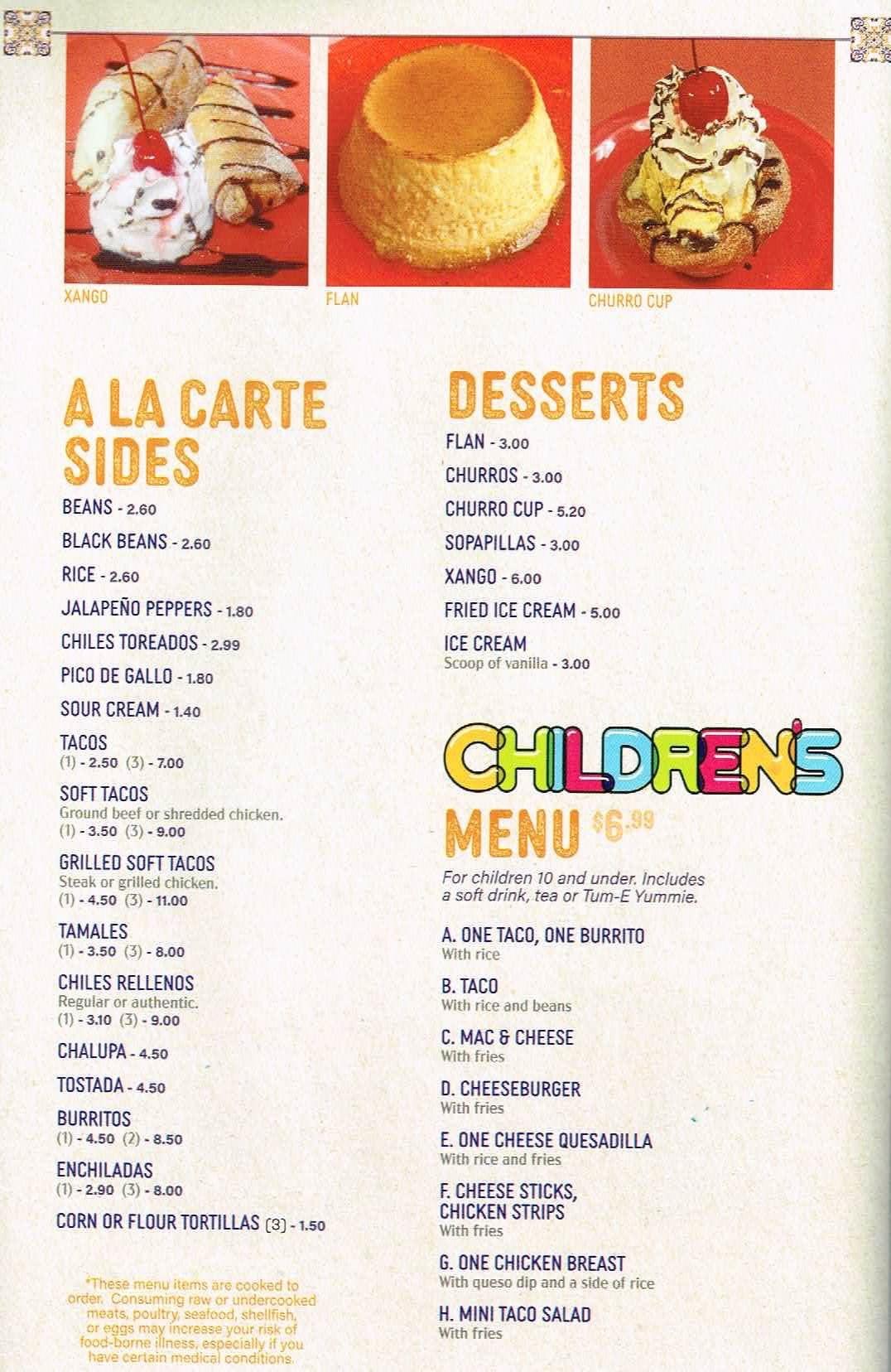 XANGO

FLAN

CHURRO CUP

A LA CARTE SIDES

BEANS - 2.60

BLACK BEANS - 2.60

RICE - 2.60

JALAPEÑO PEPPERS - 1.80

CHILES TOREADOS - 2.99

PICO DE GALLO - 1.80

SOUR CREAM - 1.40

TACOS
(1) - 2.50 (3) - 7.00

SOFT TACOS
Ground beef or shredded chicken.
(1) - 3.50 (3) - 9.00

GRILLED SOFT TACOS
Steak or grilled chicken.
(1) - 4.50 (3) - 11.00

TAMALES
(1) - 3.50 (3) - 8.00

CHILES RELLENOS
Regular or authentic.
(1) - 3.10 (3) - 9.00

CHALUPA - 4.50

TOSTADA - 4.50

BURRITOS
(1) - 4.50 (2) - 8.50

ENCHILADAS
(1) - 2.90 (3) - 8.00

CORN OR FLOUR TORTILLAS (3) - 1.50

*These menu items are cooked to order. Consuming raw or undercooked meats, poultry, seafood, shellfish, or eggs may increase your risk of food-borne illness, especially if you have certain medical conditions.

DESSERTS

FLAN - 3.00

CHURROS - 3.00

CHURRO CUP - 5.20

SOPAPILLAS - 3.00

XANGO - 6.00

FRIED ICE CREAM - 5.00

ICE CREAM
Scoop of vanilla - 3.00

CHILDREN'S MENU $6.99

For children 10 and under. Includes a soft drink, tea or Tum-E Yummie.

A. ONE TACO, ONE BURRITO
With rice

B. TACO
With rice and beans

C. MAC & CHEESE
With fries

D. CHEESEBURGER
With fries

E. ONE CHEESE QUESADILLA
With rice and fries

F. CHEESE STICKS, CHICKEN STRIPS
With fries

G. ONE CHICKEN BREAST
With queso dip and a side of rice

H. MINI TACO SALAD
With fries